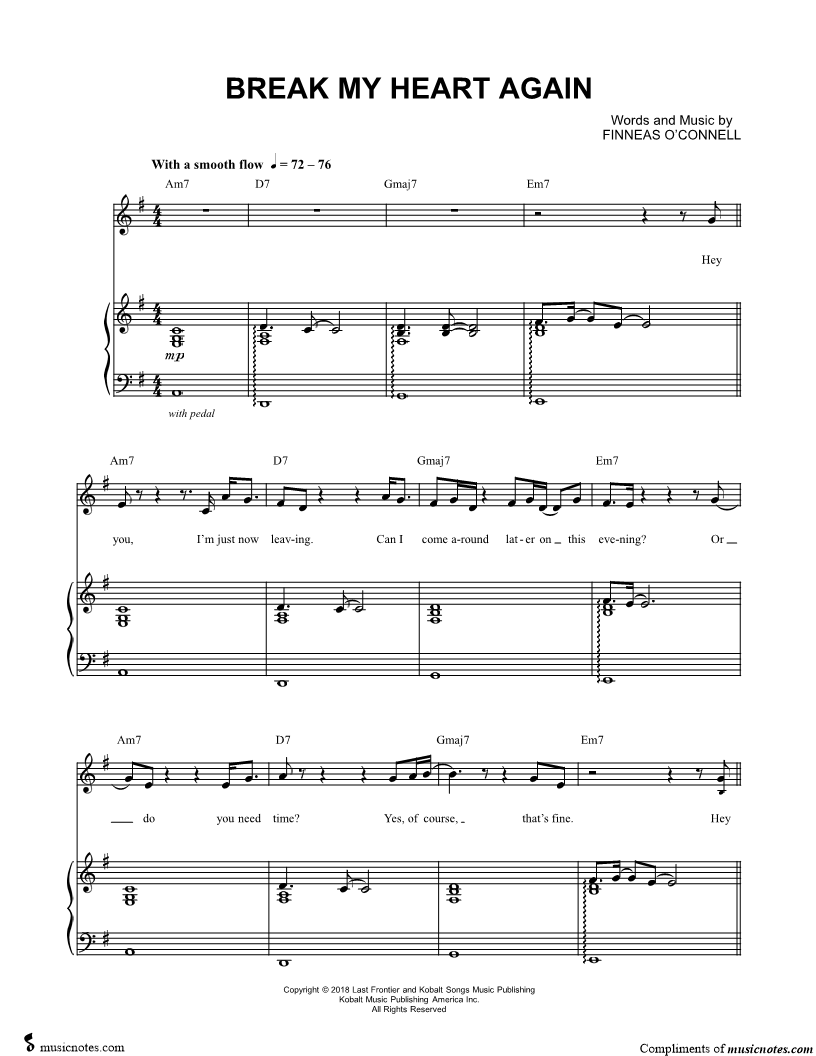 BREAK MY HEART AGAIN

Words and Music by
FINNEAS O'CONNELL

With a smooth flow ♩ = 72 – 76

Am7 D7 Gmaj7 Em7

Hey

mp

with pedal

Am7 D7 Gmaj7 Em7

you, I'm just now leav-ing. Can I come a-round lat-er on this eve-ning? Or

Am7 D7 Gmaj7 Em7

do you need time? Yes, of course, that's fine. Hey

Copyright © 2018 Last Frontier and Kobalt Songs Music Publishing
Kobalt Music Publishing America Inc.
All Rights Reserved

musicnotes.com

Compliments of musicnotes.com